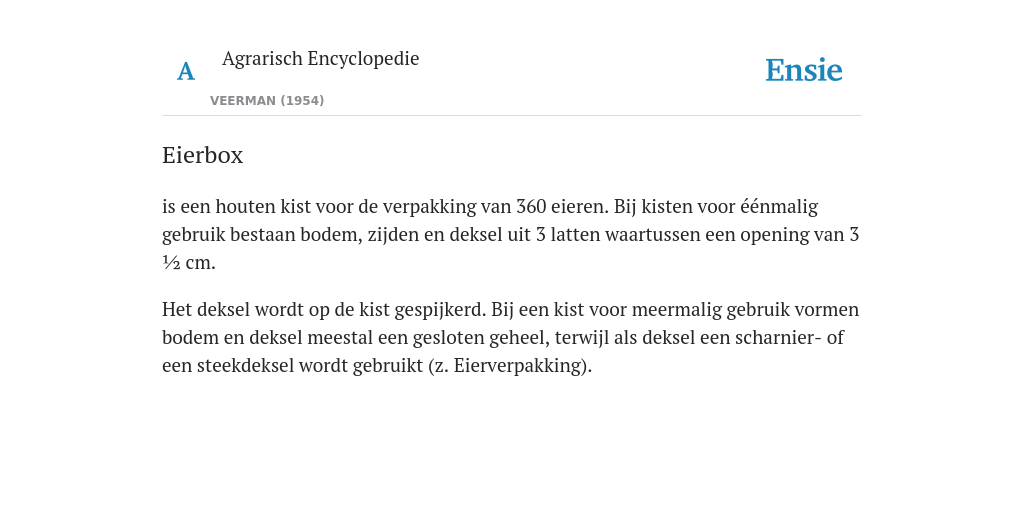 A

Agrarisch Encyclopedie

VEERMAN (1954)

Ensie

Eierbox

is een houten kist voor de verpakking van 360 eieren. Bij kisten voor éénmalig gebruik bestaan bodem, zijden en deksel uit 3 latten waartussen een opening van 3 ½ cm.

Het deksel wordt op de kist gespijkerd. Bij een kist voor meermalig gebruik vormen bodem en deksel meestal een gesloten geheel, terwijl als deksel een scharnier- of een steekdeksel wordt gebruikt (z. Eierverpakking).